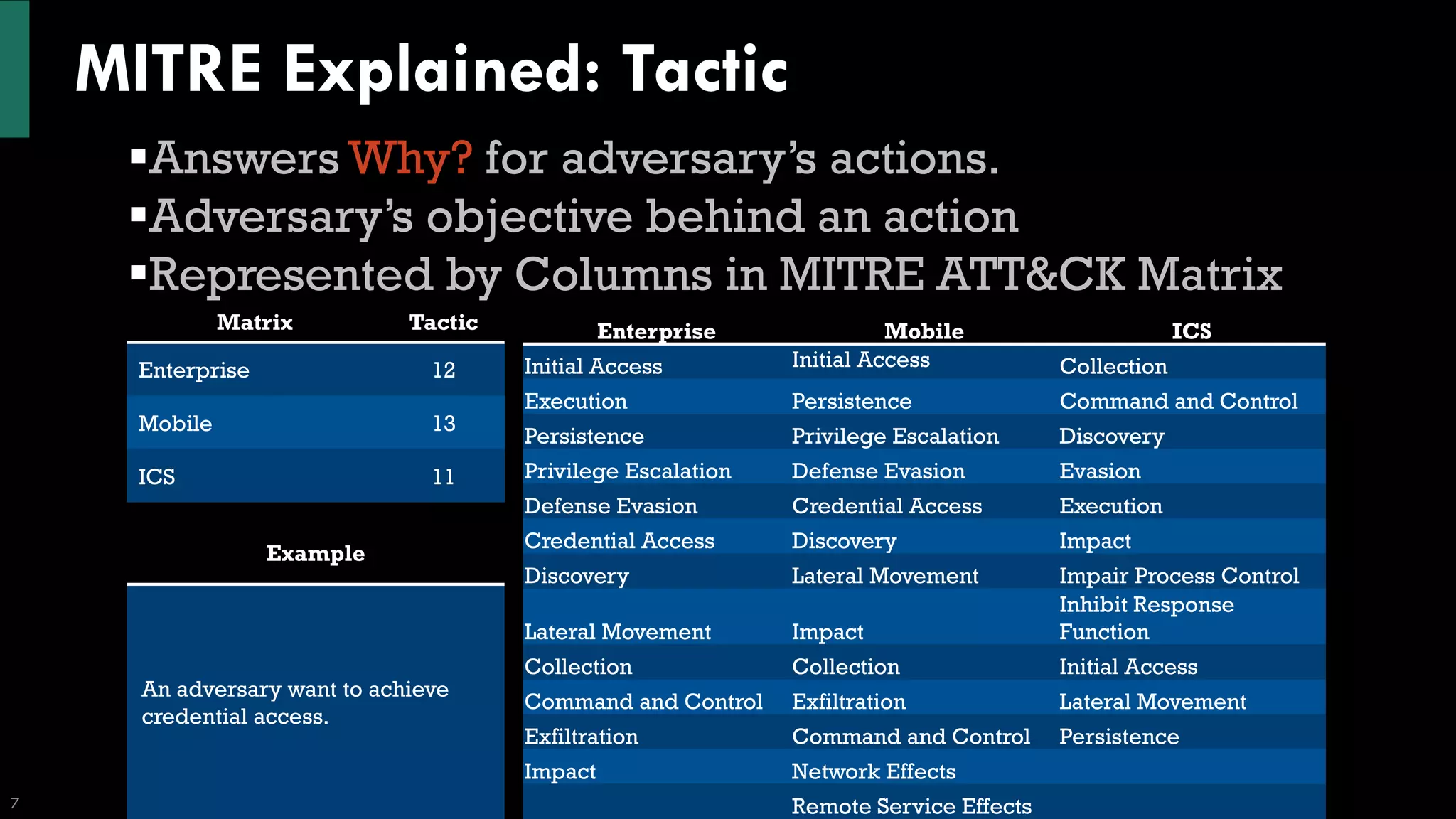 MITRE Explained: Tactic

▪Answers Why? for adversary's actions.
▪Adversary's objective behind an action
▪Represented by Columns in MITRE ATT&CK Matrix

| Matrix | Tactic |
|---|---|
| Enterprise | 12 |
| Mobile | 13 |
| ICS | 11 |

| Example |
|---|
| An adversary want to achieve credential access. |

| Enterprise | Mobile | ICS |
|---|---|---|
| Initial Access | Initial Access | Collection |
| Execution | Persistence | Command and Control |
| Persistence | Privilege Escalation | Discovery |
| Privilege Escalation | Defense Evasion | Evasion |
| Defense Evasion | Credential Access | Execution |
| Credential Access | Discovery | Impact |
| Discovery | Lateral Movement | Impair Process Control |
| Lateral Movement | Impact | Inhibit Response Function |
| Collection | Collection | Initial Access |
| Command and Control | Exfiltration | Lateral Movement |
| Exfiltration | Command and Control | Persistence |
| Impact | Network Effects | |
| | Remote Service Effects | |

7